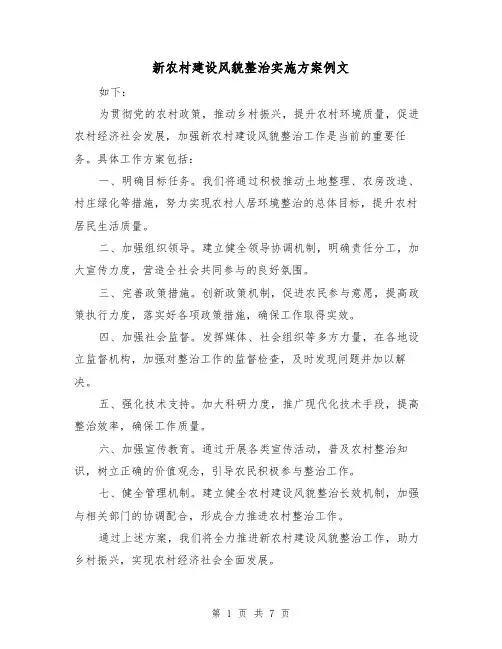 新农村建设风貌整治实施方案例文

如下：

为贯彻党的农村政策，推动乡村振兴，提升农村环境质量，促进农村经济社会发展，加强新农村建设风貌整治工作是当前的重要任务。具体工作方案包括：

一、明确目标任务。我们将通过积极推动土地整理、农房改造、村庄绿化等措施，努力实现农村人居环境整治的总体目标，提升农村居民生活质量。

二、加强组织领导。建立健全领导协调机制，明确责任分工，加大宣传力度，营造全社会共同参与的良好氛围。

三、完善政策措施。创新政策机制，促进农民参与意愿，提高政策执行力度，落实好各项政策措施，确保工作取得实效。

四、加强社会监督。发挥媒体、社会组织等多方力量，在各地设立监督机构，加强对整治工作的监督检查，及时发现问题并加以解决。

五、强化技术支持。加大科研力度，推广现代化技术手段，提高整治效率，确保工作质量。

六、加强宣传教育。通过开展各类宣传活动，普及农村整治知识，树立正确的价值观念，引导农民积极参与整治工作。

七、健全管理机制。建立健全农村建设风貌整治长效机制，加强与相关部门的协调配合，形成合力推进农村整治工作。

通过上述方案，我们将全力推进新农村建设风貌整治工作，助力乡村振兴，实现农村经济社会全面发展。

第 1 页 共 7 页